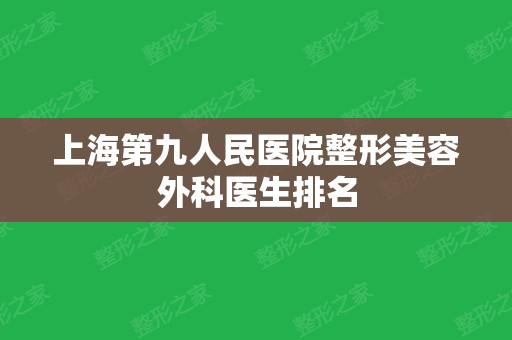 上海第九人民医院整形美容外科医生排名

整形之家